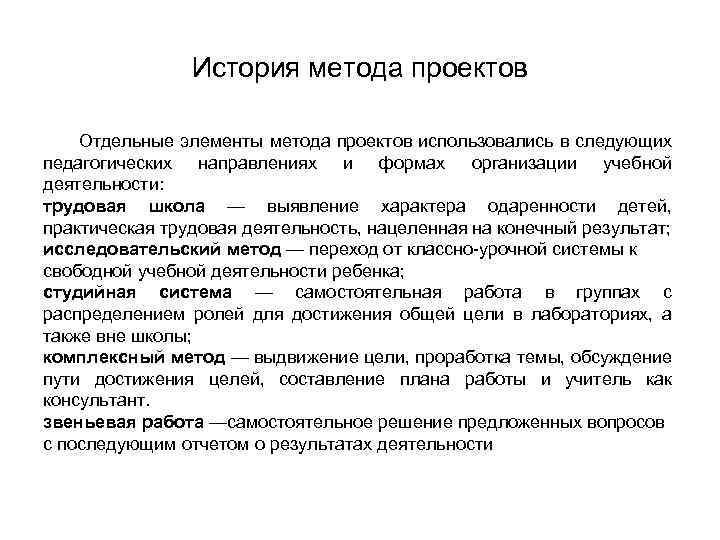 История метода проектов

Отдельные элементы метода проектов использовались в следующих педагогических направлениях и формах организации учебной деятельности:
трудовая школа — выявление характера одаренности детей, практическая трудовая деятельность, нацеленная на конечный результат;
исследовательский метод — переход от классно-урочной системы к свободной учебной деятельности ребенка;
студийная система — самостоятельная работа в группах с распределением ролей для достижения общей цели в лабораториях, а также вне школы;
комплексный метод — выдвижение цели, проработка темы, обсуждение пути достижения целей, составление плана работы и учитель как консультант.
звеньевая работа —самостоятельное решение предложенных вопросов с последующим отчетом о результатах деятельности